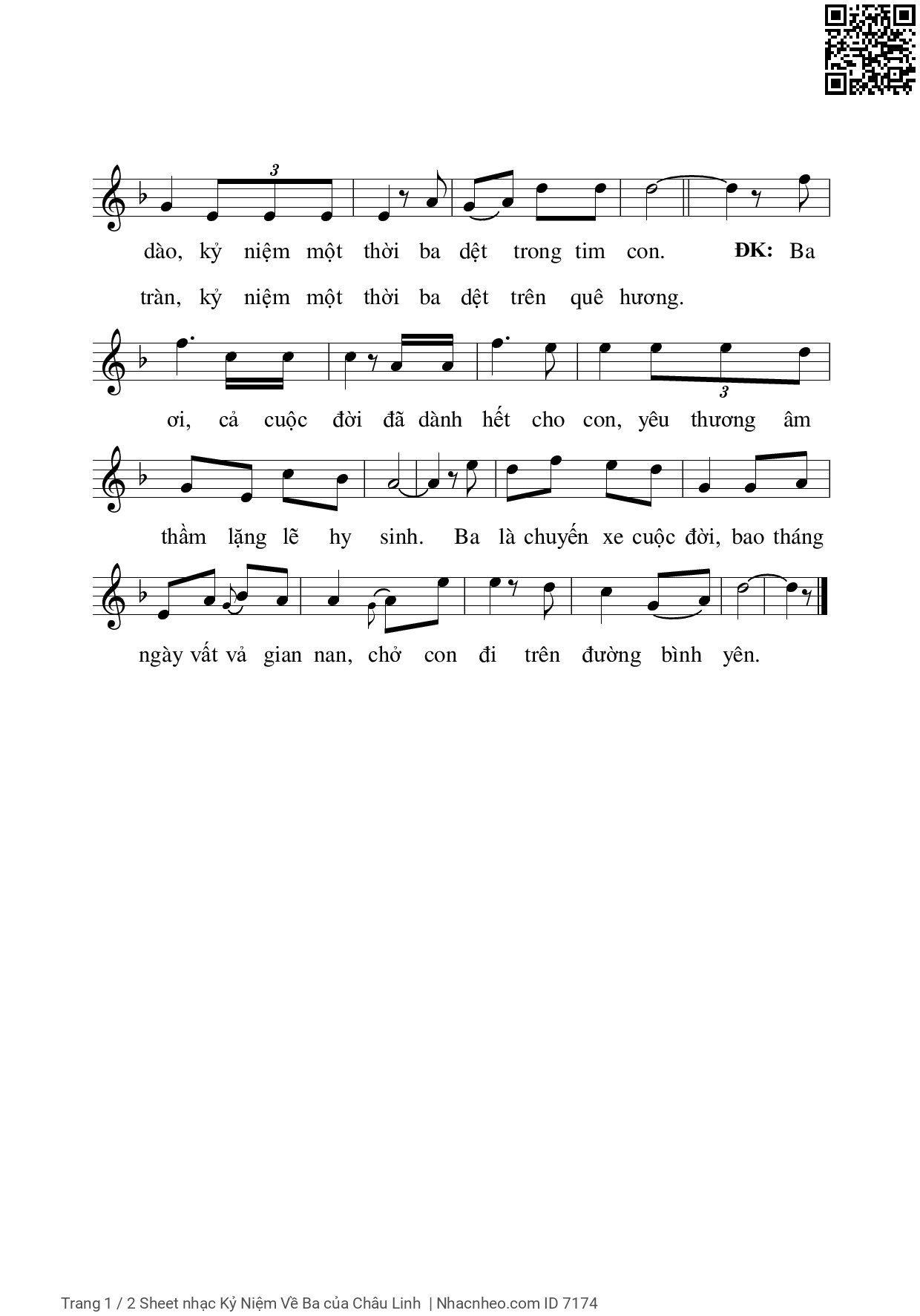 3

dào, kỷ niệm một thời ba dệt trong tim con. ĐK: Ba

tràn, kỷ niệm một thời ba dệt trên quê hương.

3

ơi, cả cuộc đời đã dành hết cho con, yêu thương âm

thầm lặng lẽ hy sinh. Ba là chuyến xe cuộc đời, bao tháng

ngày vất vả gian nan, chở con đi trên đường bình yên.

Trang 1 / 2 Sheet nhạc Kỷ Niệm Về Ba của Châu Linh | Nhacnheo.com ID 7174